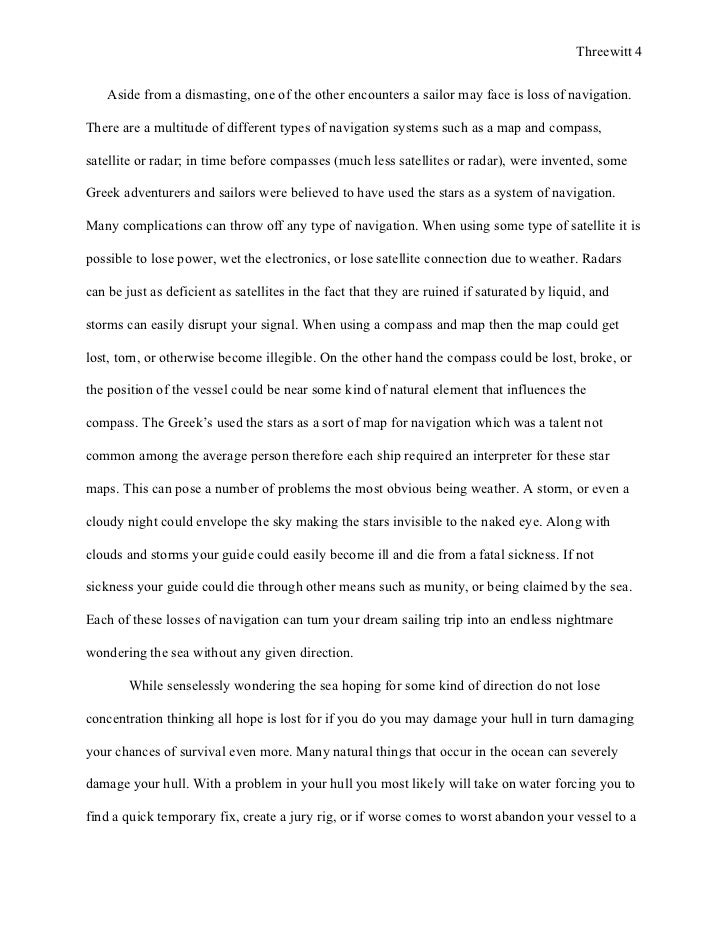 Threewitt 4

Aside from a dismasting, one of the other encounters a sailor may face is loss of navigation. There are a multitude of different types of navigation systems such as a map and compass, satellite or radar; in time before compasses (much less satellites or radar), were invented, some Greek adventurers and sailors were believed to have used the stars as a system of navigation. Many complications can throw off any type of navigation. When using some type of satellite it is possible to lose power, wet the electronics, or lose satellite connection due to weather. Radars can be just as deficient as satellites in the fact that they are ruined if saturated by liquid, and storms can easily disrupt your signal. When using a compass and map then the map could get lost, torn, or otherwise become illegible. On the other hand the compass could be lost, broke, or the position of the vessel could be near some kind of natural element that influences the compass. The Greek's used the stars as a sort of map for navigation which was a talent not common among the average person therefore each ship required an interpreter for these star maps. This can pose a number of problems the most obvious being weather. A storm, or even a cloudy night could envelope the sky making the stars invisible to the naked eye. Along with clouds and storms your guide could easily become ill and die from a fatal sickness. If not sickness your guide could die through other means such as munity, or being claimed by the sea. Each of these losses of navigation can turn your dream sailing trip into an endless nightmare wondering the sea without any given direction.

While senselessly wondering the sea hoping for some kind of direction do not lose concentration thinking all hope is lost for if you do you may damage your hull in turn damaging your chances of survival even more. Many natural things that occur in the ocean can severely damage your hull. With a problem in your hull you most likely will take on water forcing you to find a quick temporary fix, create a jury rig, or if worse comes to worst abandon your vessel to a